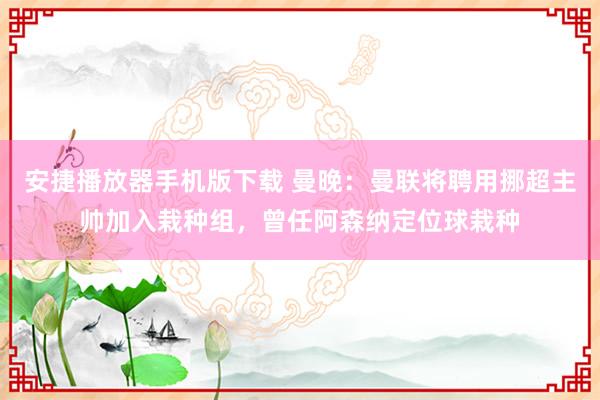 安捷播放器手机版下载 曼晚：曼联将聘用挪超主帅加入栽种组，曾任阿森纳定位球栽种